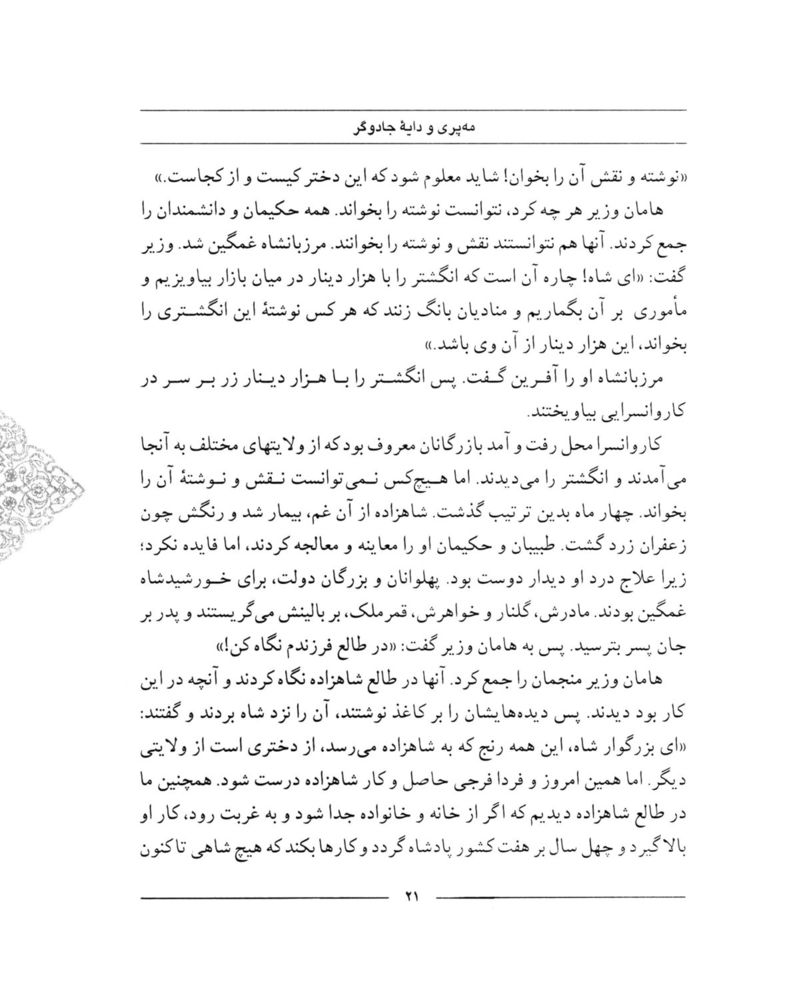 مه‌پری و دایهٔ جادوگر

«نوشته و نقش آن را بخوان! شاید معلوم شود که این دختر کیست و از کجاست.»

هامان وزیر هر چه کرد، نتوانست نوشته را بخواند. همه حکیمان و دانشمندان را جمع کردند. آنها هم نتوانستند نقش و نوشته را بخوانند. مرزبانشاه غمگین شد. وزیر گفت: «ای شاه! چاره آن است که انگشتر را با هزار دینار در میان بازار بیاویزیم و مأموری بر آن بگماریم و منادیان بانگ زنند که هر کس نوشتهٔ این انگشتری را بخواند، این هزار دینار از آن وی باشد.»

مرزبانشاه او را آفرین گفت. پس انگشتر را با هزار دینار زر بر سر در کاروانسرایی بیاویختند.

کاروانسرا محل رفت و آمد بازرگانان معروف بود که از ولایتهای مختلف به آنجا می‌آمدند و انگشتر را می‌دیدند. اما هیچ‌کس نمی‌توانست نقش و نوشتهٔ آن را بخواند. چهار ماه بدین ترتیب گذشت. شاهزاده از آن غم، بیمار شد و رنگش چون زعفران زرد گشت. طبیبان و حکیمان او را معاینه و معالجه کردند، اما فایده نکرد؛ زیرا علاج درد او دیدار دوست بود. پهلوانان و بزرگان دولت، برای خورشیدشاه غمگین بودند. مادرش، گلنار و خواهرش، قمرملک، بر بالینش می‌گریستند و پدر بر جان پسر بترسید. پس به هامان وزیر گفت: «در طالع فرزندم نگاه کن!»

هامان وزیر منجمان را جمع کرد. آنها در طالع شاهزاده نگاه کردند و آنچه در این کار بود دیدند. پس دیده‌هایشان را بر کاغذ نوشتند، آن را نزد شاه بردند و گفتند: «ای بزرگوار شاه، این همه رنج که به شاهزاده می‌رسد، از دختری است از ولایتی دیگر. اما همین امروز و فردا فرجی حاصل و کار شاهزاده درست شود. همچنین ما در طالع شاهزاده دیدیم که اگر از خانه و خانواده جدا شود و به غربت رود، کار او بالا گیرد و چهل سال بر هفت کشور پادشاه گردد و کارها بکند که هیچ شاهی تاکنون

۲۱